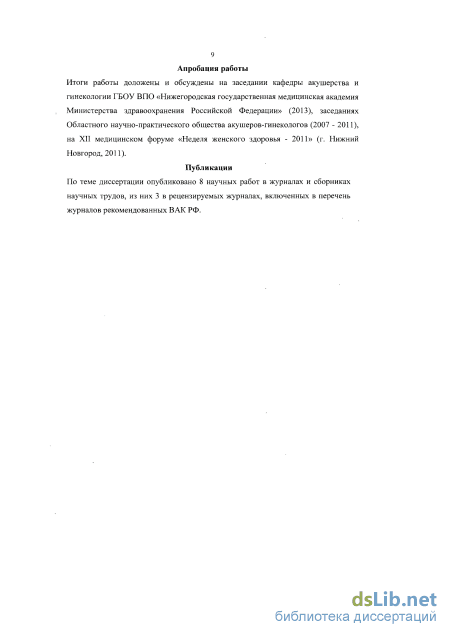 9

Апробация работы

Итоги работы доложены и обсуждены на заседании кафедры акушерства и гинекологии ГБОУ ВПО «Нижегородская государственная медицинская академия Министерства здравоохранения Российской Федерации» (2013), заседаниях Областного научно-практического общества акушеров-гинекологов (2007 - 2011), на XII медицинском форуме «Неделя женского здоровья - 2011» (г. Нижний Новгород, 2011).

Публикации

По теме диссертации опубликовано 8 научных работ в журналах и сборниках научных трудов, из них 3 в рецензируемых журналах, включенных в перечень журналов рекомендованных ВАК РФ.

dsLib.net
библиотека диссертаций